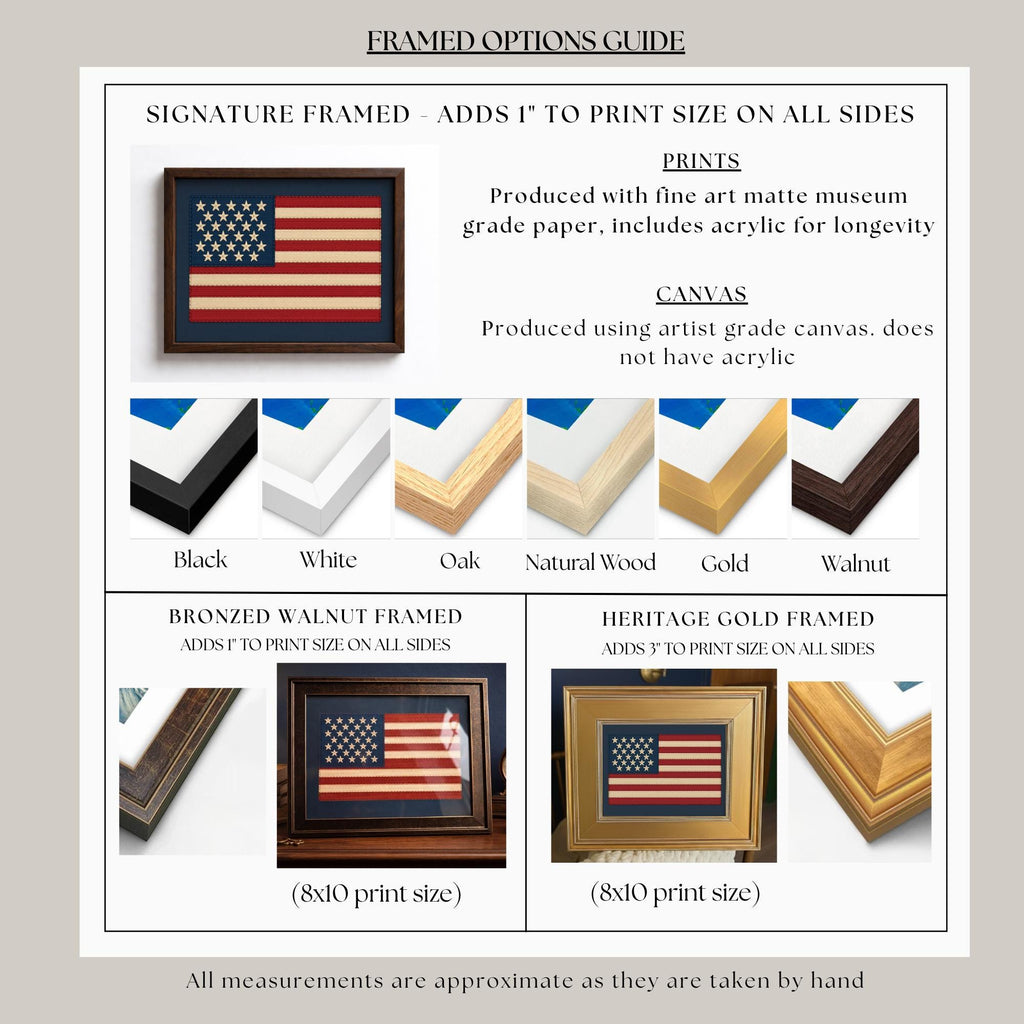 FRAMED OPTIONS GUIDE

SIGNATURE FRAMED - ADDS 1" TO PRINT SIZE ON ALL SIDES

PRINTS

Produced with fine art matte museum grade paper, includes acrylic for longevity

CANVAS

Produced using artist grade canvas. does not have acrylic

Black

White

Oak

Natural Wood

Gold

Walnut

BRONZED WALNUT FRAMED

ADDS 1" TO PRINT SIZE ON ALL SIDES

(8x10 print size)

HERITAGE GOLD FRAMED

ADDS 3" TO PRINT SIZE ON ALL SIDES

(8x10 print size)

All measurements are approximate as they are taken by hand